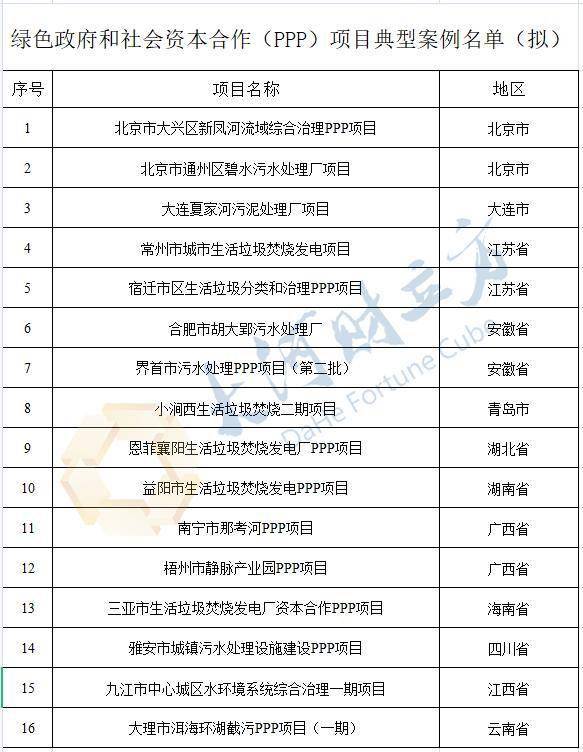 绿色政府和社会资本合作（PPP）项目典型案例名单（拟）

| 序号 | 项目名称 | 地区 |
|---|---|---|
| 1 | 北京市大兴区新凤河流域综合治理PPP项目 | 北京市 |
| 2 | 北京市通州区碧水污水处理厂项目 | 北京市 |
| 3 | 大连夏家河污泥处理厂项目 | 大连市 |
| 4 | 常州市城市生活垃圾焚烧发电项目 | 江苏省 |
| 5 | 宿迁市区生活垃圾分类和治理PPP项目 | 江苏省 |
| 6 | 合肥市胡大郢污水处理厂 | 安徽省 |
| 7 | 界首市污水处理PPP项目（第二批） | 安徽省 |
| 8 | 小涧西生活垃圾焚烧二期项目 | 青岛市 |
| 9 | 恩菲襄阳生活垃圾焚烧发电厂PPP项目 | 湖北省 |
| 10 | 益阳市生活垃圾焚烧发电PPP项目 | 湖南省 |
| 11 | 南宁市那考河PPP项目 | 广西省 |
| 12 | 梧州市静脉产业园PPP项目 | 广西省 |
| 13 | 三亚市生活垃圾焚烧发电厂资本合作PPP项目 | 海南省 |
| 14 | 雅安市城镇污水处理设施建设PPP项目 | 四川省 |
| 15 | 九江市中心城区水环境系统综合治理一期项目 | 江西省 |
| 16 | 大理市洱海环湖截污PPP项目（一期） | 云南省 |

大河财立方
DaHe Fortune Cube